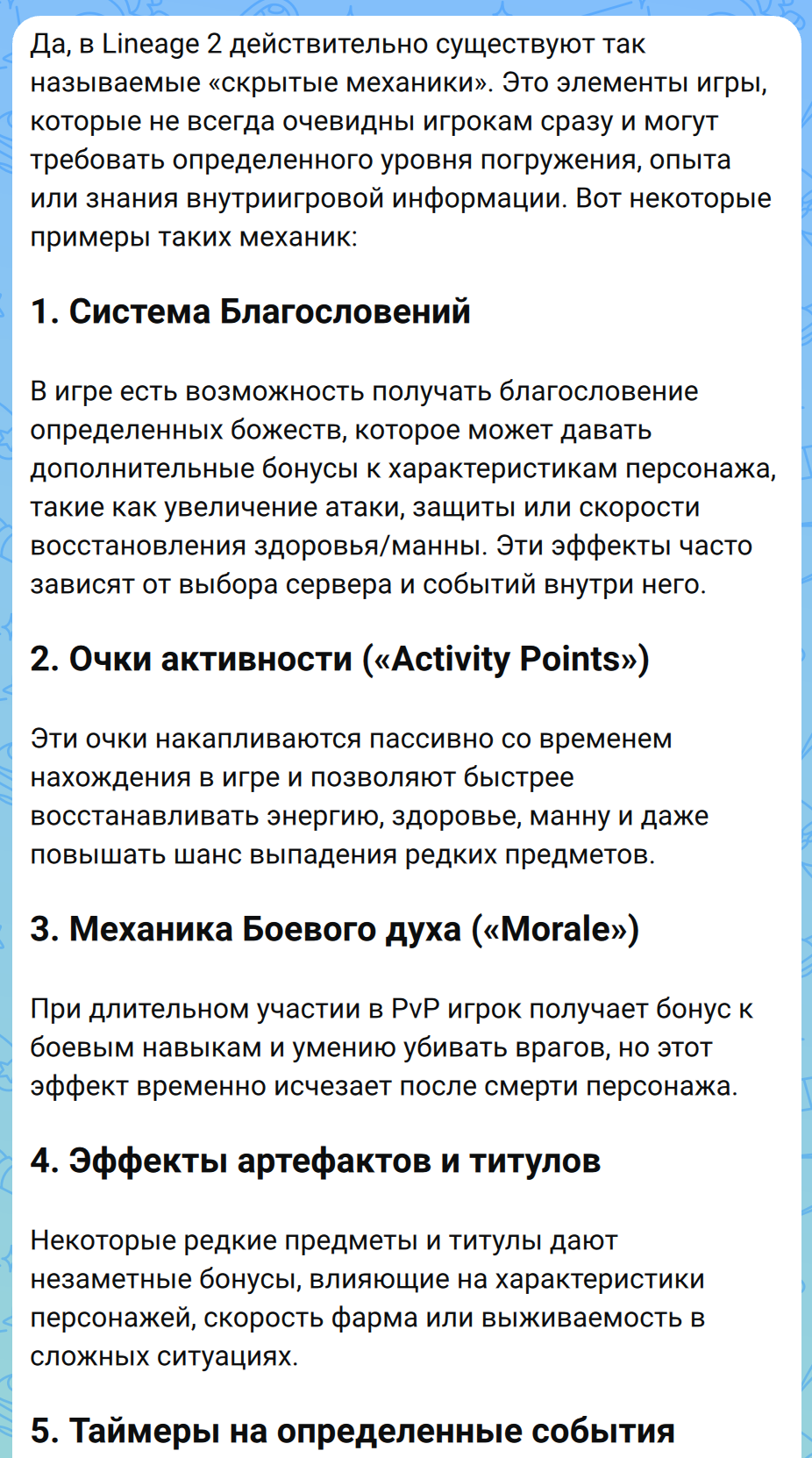 Да, в Lineage 2 действительно существуют так называемые «скрытые механики». Это элементы игры, которые не всегда очевидны игрокам сразу и могут требовать определенного уровня погружения, опыта или знания внутриигровой информации. Вот некоторые примеры таких механик:

1. Система Благословений

В игре есть возможность получать благословение определенных божеств, которое может давать дополнительные бонусы к характеристикам персонажа, такие как увеличение атаки, защиты или скорости восстановления здоровья/манны. Эти эффекты часто зависят от выбора сервера и событий внутри него.

2. Очки активности («Activity Points»)

Эти очки накапливаются пассивно со временем нахождения в игре и позволяют быстрее восстанавливать энергию, здоровье, манну и даже повышать шанс выпадения редких предметов.

3. Механика Боевого духа («Morale»)

При длительном участии в PvP игрок получает бонус к боевым навыкам и умению убивать врагов, но этот эффект временно исчезает после смерти персонажа.

4. Эффекты артефактов и титулов

Некоторые редкие предметы и титулы дают незаметные бонусы, влияющие на характеристики персонажей, скорость фарма или выживаемость в сложных ситуациях.

5. Таймеры на определенные события